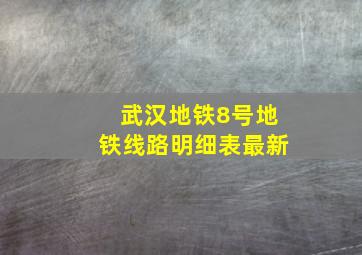 武汉地铁8号地铁线路明细表最新